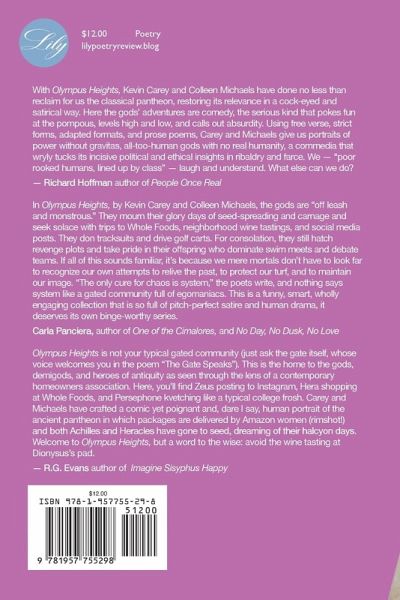 Lily

$12.00 Poetry
lilypoetryreview.blog

With Olympus Heights, Kevin Carey and Colleen Michaels have done no less than reclaim for us the classical pantheon, restoring its relevance in a cock-eyed and satirical way. Here the gods' adventures are comedy, the serious kind that pokes fun at the pompous, levels high and low, and calls out absurdity. Using free verse, strict forms, adapted formats, and prose poems, Carey and Michaels give us portraits of power without gravitas, all-too-human gods with no real humanity, a commedia that wryly tucks its incisive political and ethical insights in ribaldry and farce. We — "poor rooked humans, lined up by class" — laugh and understand. What else can we do?

— Richard Hoffman author of People Once Real

In Olympus Heights, by Kevin Carey and Colleen Michaels, the gods are "off leash and monstrous." They mourn their glory days of seed-spreading and carnage and seek solace with trips to Whole Foods, neighborhood wine tastings, and social media posts. They don tracksuits and drive golf carts. For consolation, they still hatch revenge plots and take pride in their offspring who dominate swim meets and debate teams. If all of this sounds familiar, it's because we mere mortals don't have to look far to recognize our own attempts to relive the past, to protect our turf, and to maintain our image. "The only cure for chaos is system," the poets write, and nothing says system like a gated community full of egomaniacs. This is a funny, smart, wholly engaging collection that is so full of pitch-perfect satire and human drama, it deserves its own binge-worthy series.

Carla Panciera, author of One of the Cimalores, and No Day, No Dusk, No Love

Olympus Heights is not your typical gated community (just ask the gate itself, whose voice welcomes you in the poem "The Gate Speaks"). This is the home to the gods, demigods, and heroes of antiquity as seen through the lens of a contemporary homeowners association. Here, you'll find Zeus posting to Instagram, Hera shopping at Whole Foods, and Persephone kvetching like a typical college frosh. Carey and Michaels have crafted a comic yet poignant and, dare I say, human portrait of the ancient pantheon in which packages are delivered by Amazon women (rimshot!) and both Achilles and Heracles have gone to seed, dreaming of their halcyon days. Welcome to Olympus Heights, but a word to the wise: avoid the wine tasting at Dionysus's pad.

— R.G. Evans author of Imagine Sisyphus Happy

$12.00
ISBN 978-1-957755-29-8
51200
9 781957 755298